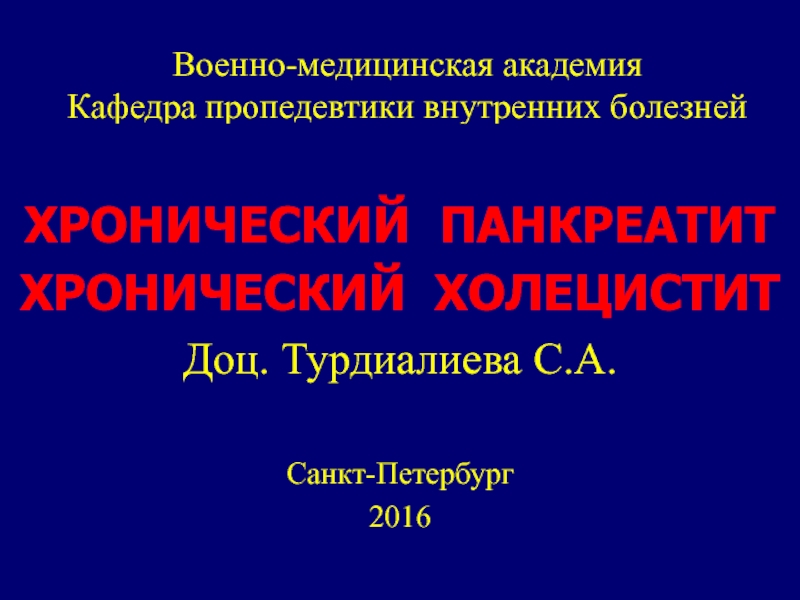 Военно-медицинская академия
Кафедра пропедевтики внутренних болезней

ХРОНИЧЕСКИЙ ПАНКРЕАТИТ
ХРОНИЧЕСКИЙ ХОЛЕЦИСТИТ

Доц. Турдиалиева С.А.

Санкт-Петербург
2016